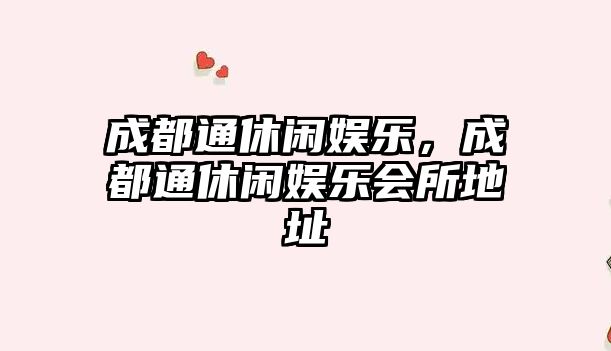 成都通休闲娱乐，成都通休闲娱乐会所地址